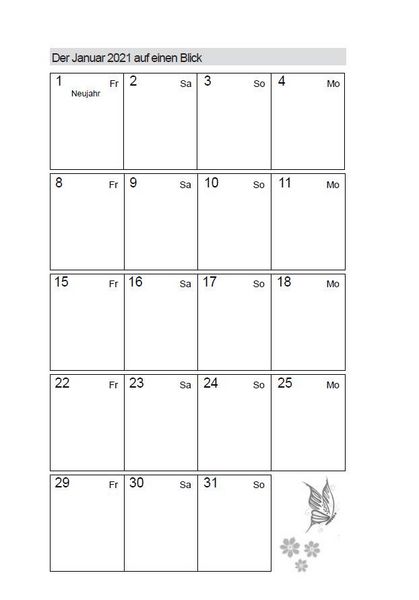 Der Januar 2021 auf einen Blick

| 1 Fr Neujahr | 2 Sa | 3 So | 4 Mo |
|---|---|---|---|
| 8 Fr | 9 Sa | 10 So | 11 Mo |
| 15 Fr | 16 Sa | 17 So | 18 Mo |
| 22 Fr | 23 Sa | 24 So | 25 Mo |
| 29 Fr | 30 Sa | 31 So | |